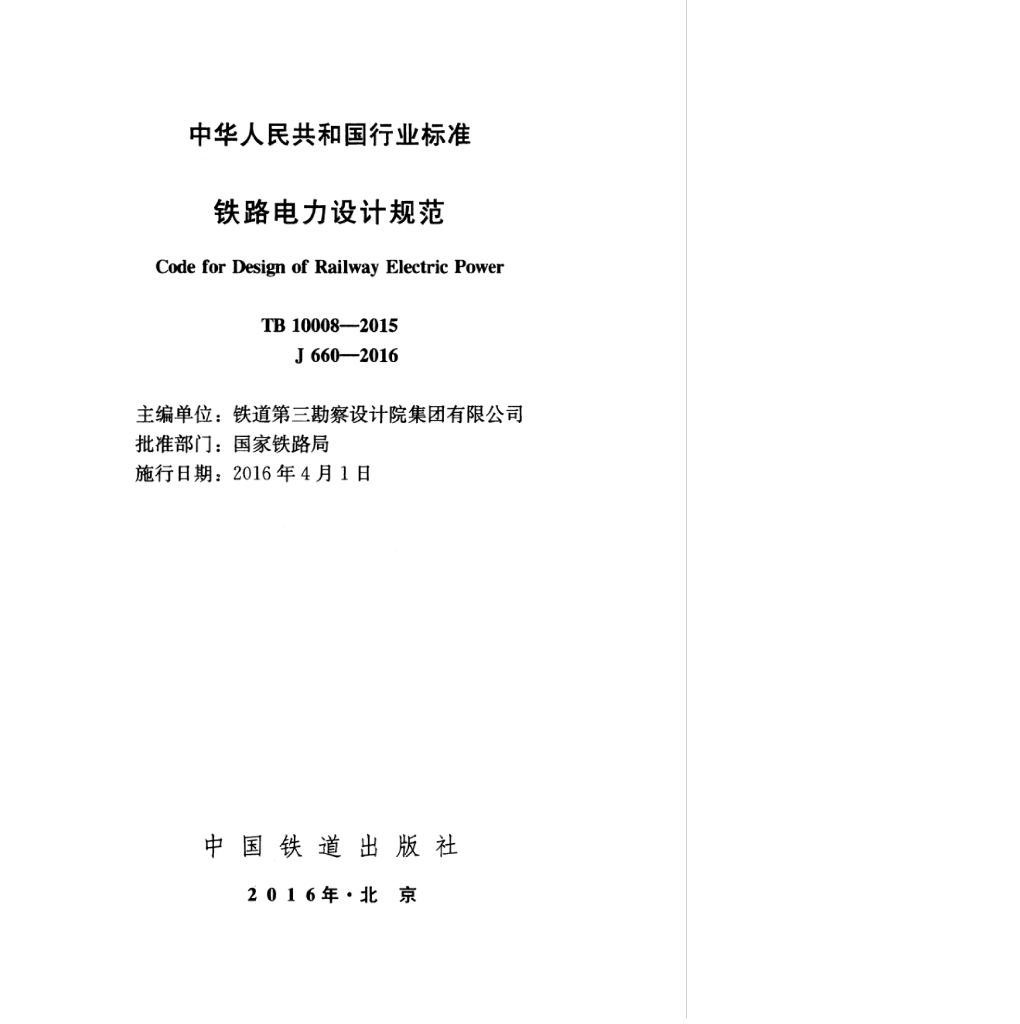 中华人民共和国行业标准

铁路电力设计规范

Code for Design of Railway Electric Power

TB 10008—2015
J 660—2016

主编单位：铁道第三勘察设计院集团有限公司
批准部门：国家铁路局
施行日期：2016年4月1日

中国铁道出版社

2016年·北京